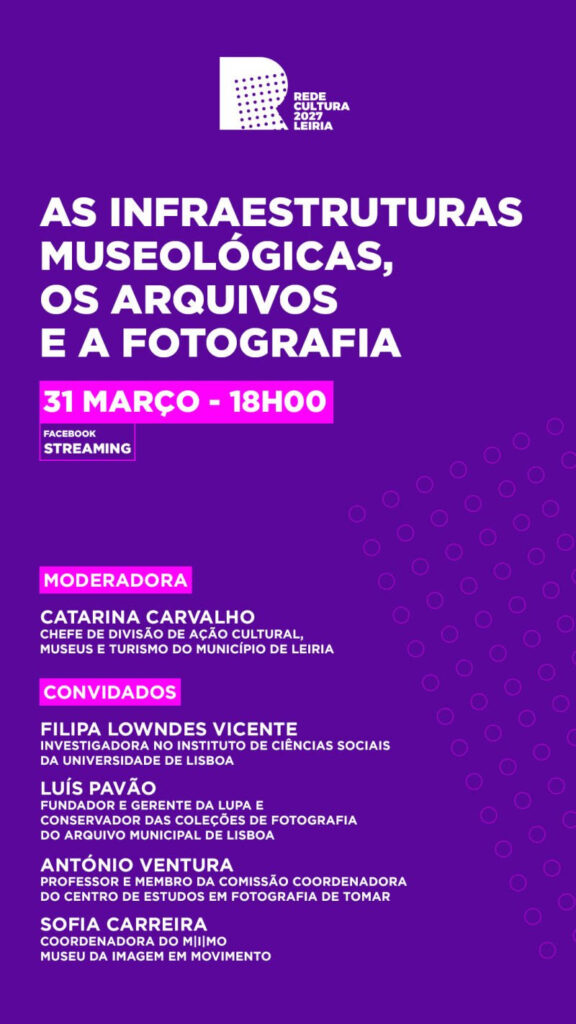 REDE
CULTURA
2027
LEIRIA

AS INFRAESTRUTURAS MUSEOLÓGICAS, OS ARQUIVOS E A FOTOGRAFIA

31 MARÇO - 18H00

FACEBOOK
STREAMING

MODERADORA

CATARINA CARVALHO
CHEFE DE DIVISÃO DE AÇÃO CULTURAL, MUSEUS E TURISMO DO MUNICÍPIO DE LEIRIA

CONVIDADOS

FILIPA LOWNDES VICENTE
INVESTIGADORA NO INSTITUTO DE CIÊNCIAS SOCIAIS DA UNIVERSIDADE DE LISBOA

LUÍS PAVÃO
FUNDADOR E GERENTE DA LUPA E CONSERVADOR DAS COLEÇÕES DE FOTOGRAFIA DO ARQUIVO MUNICIPAL DE LISBOA

ANTÓNIO VENTURA
PROFESSOR E MEMBRO DA COMISSÃO COORDENADORA DO CENTRO DE ESTUDOS EM FOTOGRAFIA DE TOMAR

SOFIA CARREIRA
COORDENADORA DO M|I|MO
MUSEU DA IMAGEM EM MOVIMENTO